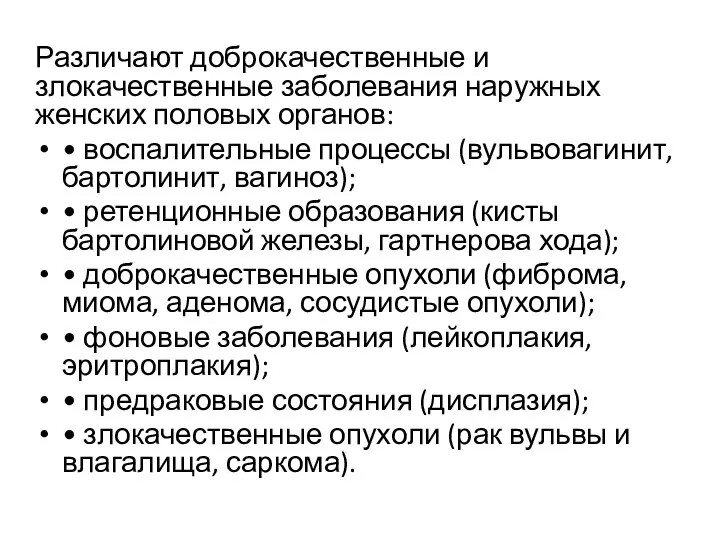 Различают доброкачественные и злокачественные заболевания наружных женских половых органов:

• • воспалительные процессы (вульвовагинит, бартолинит, вагиноз);
• • ретенционные образования (кисты бартолиновой железы, гартнерова хода);
• • доброкачественные опухоли (фиброма, миома, аденома, сосудистые опухоли);
• • фоновые заболевания (лейкоплакия, эритроплакия);
• • предраковые состояния (дисплазия);
• • злокачественные опухоли (рак вульвы и влагалища, саркома).